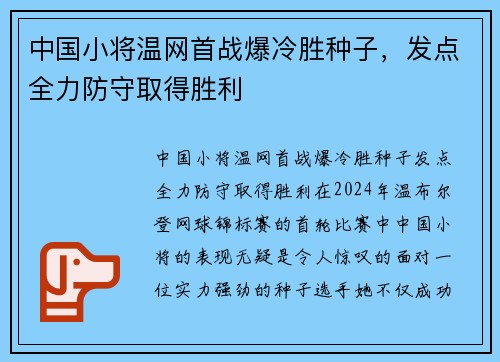 中国小将温网首战爆冷胜种子，发点全力防守取得胜利

中国小将温网首战爆冷胜种子发点全力防守取得胜利在2024年温布尔登网球锦标赛的首轮比赛中中国小将的表现无疑是令人惊叹的面对一位实力强劲的种子选手她不仅成功